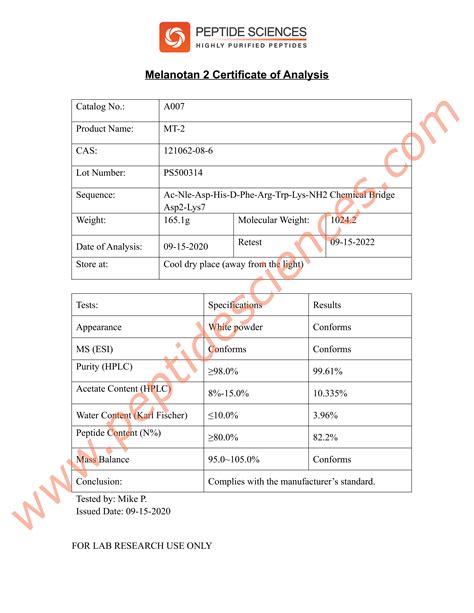 PEPTIDE SCIENCES
HIGHLY PURIFIED PEPTIDES

Melanotan 2 Certificate of Analysis

| Catalog No.: | A007 | | |
|---|---|---|---|
| Product Name: | MT-2 | | |
| CAS: | 121062-08-6 | | |
| Lot Number: | PS500314 | | |
| Sequence: | Ac-Nle-Asp-His-D-Phe-Arg-Trp-Lys-NH2 Chemical Bridge Asp2-Lys7 | | |
| Weight: | 165.1g | Molecular Weight: | 1024.2 |
| Date of Analysis: | 09-15-2020 | Retest | 09-15-2022 |
| Store at: | Cool dry place (away from the light) | | |

| Tests: | Specifications | Results |
|---|---|---|
| Appearance | White powder | Conforms |
| MS (ESI) | Conforms | Conforms |
| Purity (HPLC) | ≥98.0% | 99.61% |
| Acetate Content (HPLC) | 8%-15.0% | 10.335% |
| Water Content (Karl Fischer) | ≤10.0% | 3.96% |
| Peptide Content (N%) | ≥80.0% | 82.2% |
| Mass Balance | 95.0~105.0% | Conforms |
| Conclusion: | Complies with the manufacturer's standard. | |

Tested by: Mike P.
Issued Date: 09-15-2020

FOR LAB RESEARCH USE ONLY

www.peptidesciences.com